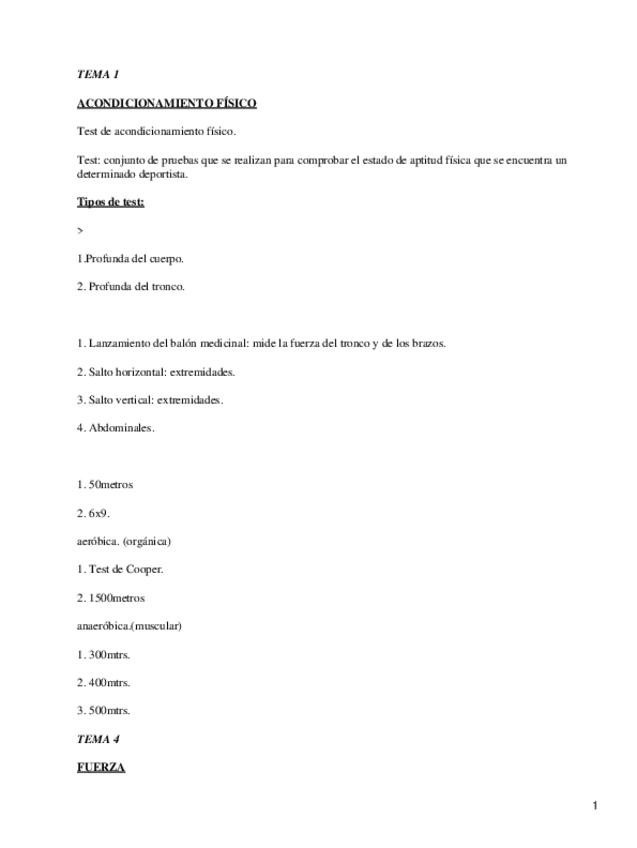 TEMA 1

ACONDICIONAMIENTO FÍSICO

Test de acondicionamiento físico.

Test: conjunto de pruebas que se realizan para comprobar el estado de aptitud física que se encuentra un determinado deportista.

Tipos de test:

>

1.Profunda del cuerpo.

2. Profunda del tronco.

1. Lanzamiento del balón medicinal: mide la fuerza del tronco y de los brazos.

2. Salto horizontal: extremidades.

3. Salto vertical: extremidades.

4. Abdominales.

1. 50metros

2. 6x9.

aeróbica. (orgánica)

1. Test de Cooper.

2. 1500metros

anaeróbica.(muscular)

1. 300mtrs.

2. 400mtrs.

3. 500mtrs.

TEMA 4

FUERZA

1